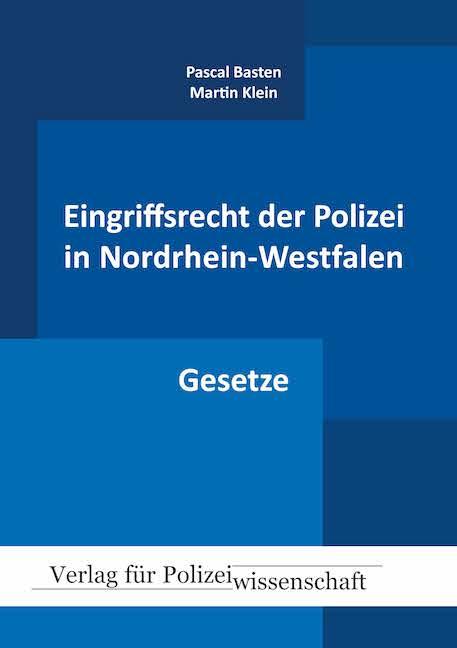 Pascal Basten
Martin Klein

Eingriffsrecht der Polizei in Nordrhein-Westfalen

Gesetze

Verlag für Polizeiwissenschaft